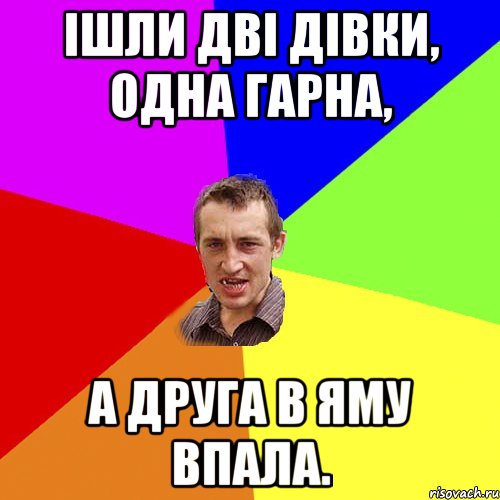 ІШЛИ ДВІ ДІВКИ, ОДНА ГАРНА,

А ДРУГА В ЯМУ ВПАЛА.

risovach.ru